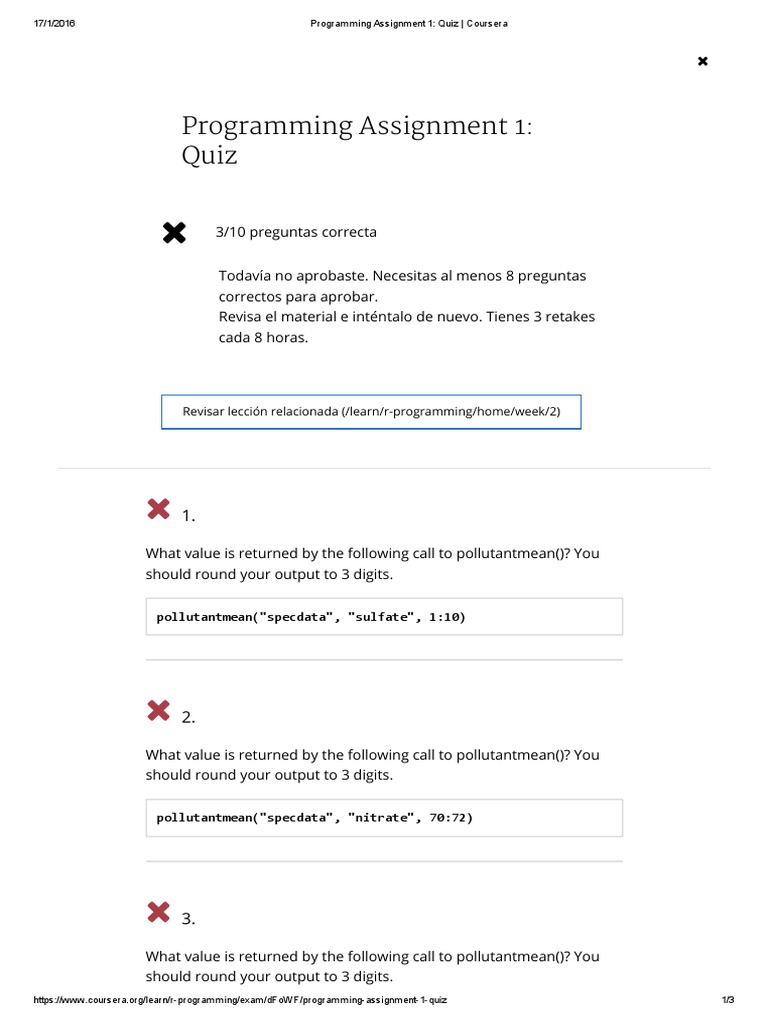 17/1/2016 Programming Assignment 1: Quiz | Coursera

Programming Assignment 1: Quiz

3/10 preguntas correcta

Todavía no aprobaste. Necesitas al menos 8 preguntas correctos para aprobar.
Revisa el material e inténtalo de nuevo. Tienes 3 retakes cada 8 horas.

Revisar lección relacionada (/learn/r-programming/home/week/2)

1.

What value is returned by the following call to pollutantmean()? You should round your output to 3 digits.

pollutantmean("specdata", "sulfate", 1:10)

2.

What value is returned by the following call to pollutantmean()? You should round your output to 3 digits.

pollutantmean("specdata", "nitrate", 70:72)

3.

What value is returned by the following call to pollutantmean()? You should round your output to 3 digits.

https://www.coursera.org/learn/r-programming/exam/dFoWF/programming-assignment-1-quiz 1/3